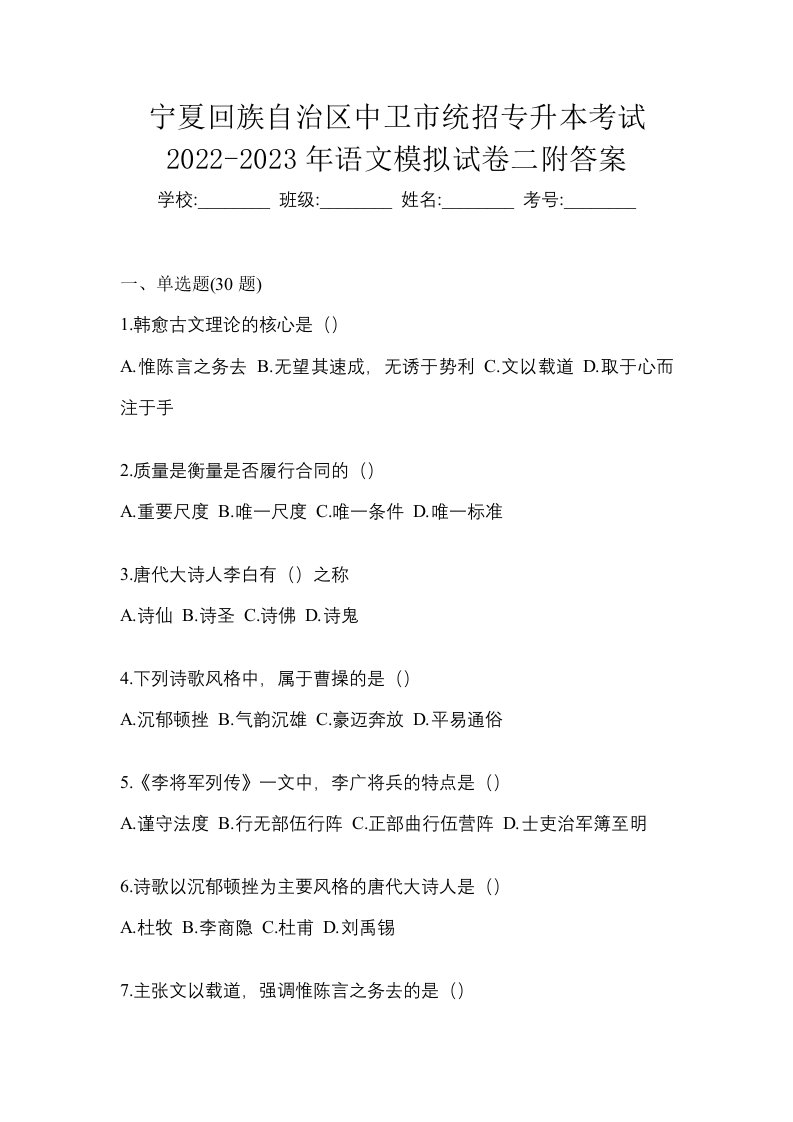 宁夏回族自治区中卫市统招专升本考试
2022-2023 年语文模拟试卷二附答案

学校:________ 班级:________ 姓名:________ 考号:________

一、单选题(30 题)

1.韩愈古文理论的核心是（）

A.惟陈言之务去 B.无望其速成，无诱于势利 C.文以载道 D.取于心而注于手

2.质量是衡量是否履行合同的（）

A.重要尺度 B.唯一尺度 C.唯一条件 D.唯一标准

3.唐代大诗人李白有（）之称

A.诗仙 B.诗圣 C.诗佛 D.诗鬼

4.下列诗歌风格中，属于曹操的是（）

A.沉郁顿挫 B.气韵沉雄 C.豪迈奔放 D.平易通俗

5.《李将军列传》一文中，李广将兵的特点是（）

A.谨守法度 B.行无部伍行阵 C.正部曲行伍营阵 D.士吏治军簿至明

6.诗歌以沉郁顿挫为主要风格的唐代大诗人是（）

A.杜牧 B.李商隐 C.杜甫 D.刘禹锡

7.主张文以载道，强调惟陈言之务去的是（）